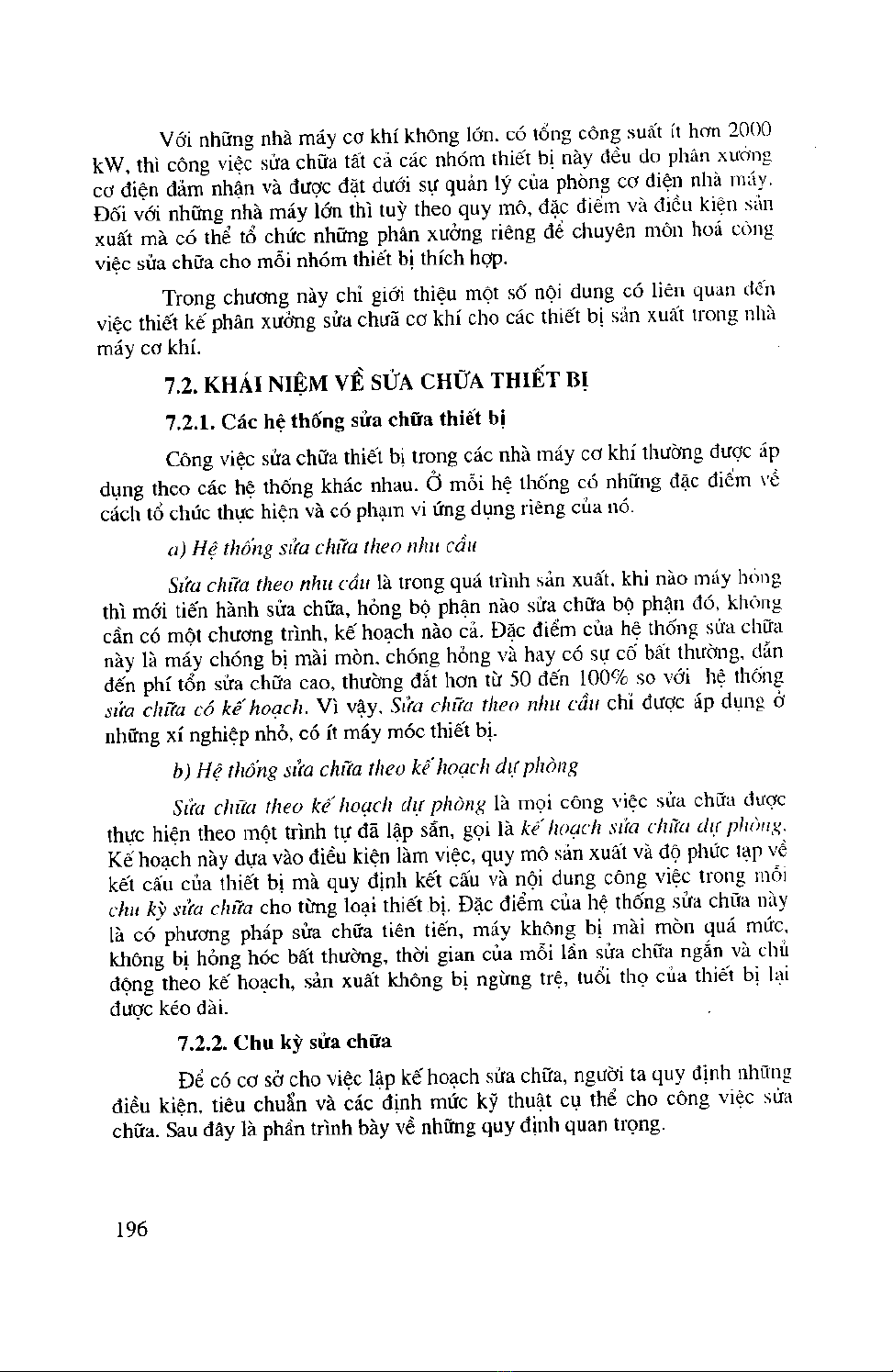 Với những nhà máy cơ khí không lớn, có tổng công suất ít hơn 2000 kW, thì công việc sửa chữa tất cả các nhóm thiết bị này đều do phân xưởng cơ điện đảm nhận và được đặt dưới sự quản lý của phòng cơ điện nhà máy. Đối với những nhà máy lớn thì tuỳ theo quy mô, đặc điểm và điều kiện sản xuất mà có thể tổ chức những phân xưởng riêng để chuyên môn hoá công việc sửa chữa cho mỗi nhóm thiết bị thích hợp.

Trong chương này chỉ giới thiệu một số nội dung có liên quan đến việc thiết kế phân xưởng sửa chưã cơ khí cho các thiết bị sản xuất trong nhà máy cơ khí.

7.2. KHÁI NIỆM VỀ SỬA CHỮA THIẾT BỊ

7.2.1. Các hệ thống sửa chữa thiết bị

Công việc sửa chữa thiết bị trong các nhà máy cơ khí thường được áp dụng theo các hệ thống khác nhau. Ở mỗi hệ thống có những đặc điểm về cách tổ chức thực hiện và có phạm vi ứng dụng riêng của nó.

a) Hệ thống sửa chữa theo nhu cầu

Sửa chữa theo nhu cầu là trong quá trình sản xuất, khi nào máy hỏng thì mới tiến hành sửa chữa, hỏng bộ phận nào sửa chữa bộ phận đó, không cần có một chương trình, kế hoạch nào cả. Đặc điểm của hệ thống sửa chữa này là máy chóng bị mài mòn, chóng hỏng và hay có sự cố bất thường, dẫn đến phí tổn sửa chữa cao, thường đắt hơn từ 50 đến 100% so với hệ thống sửa chữa có kế hoạch. Vì vậy, Sửa chữa theo nhu cầu chỉ được áp dụng ở những xí nghiệp nhỏ, có ít máy móc thiết bị.

b) Hệ thống sửa chữa theo kế hoạch dự phòng

Sửa chữa theo kế hoạch dự phòng là mọi công việc sửa chữa được thực hiện theo một trình tự đã lập sẵn, gọi là kế hoạch sửa chữa dự phòng. Kế hoạch này dựa vào điều kiện làm việc, quy mô sản xuất và độ phức tạp về kết cấu của thiết bị mà quy định kết cấu và nội dung công việc trong mỗi chu kỳ sửa chữa cho từng loại thiết bị. Đặc điểm của hệ thống sửa chữa này là có phương pháp sửa chữa tiên tiến, máy không bị mài mòn quá mức, không bị hỏng hóc bất thường, thời gian của mỗi lần sửa chữa ngắn và chủ động theo kế hoạch, sản xuất không bị ngừng trệ, tuổi thọ của thiết bị lại được kéo dài.

7.2.2. Chu kỳ sửa chữa

Để có cơ sở cho việc lập kế hoạch sửa chữa, người ta quy định những điều kiện, tiêu chuẩn và các định mức kỹ thuật cụ thể cho công việc sửa chữa. Sau đây là phần trình bày về những quy định quan trọng.

196